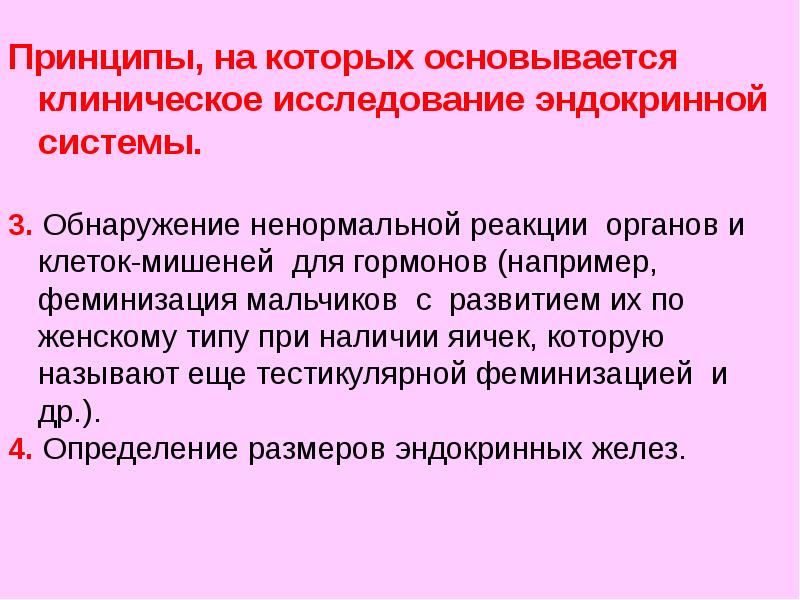 Принципы, на которых основывается клиническое исследование эндокринной системы.

3. Обнаружение ненормальной реакции органов и клеток-мишеней для гормонов (например, феминизация мальчиков с развитием их по женскому типу при наличии яичек, которую называют еще тестикулярной феминизацией и др.).
4. Определение размеров эндокринных желез.